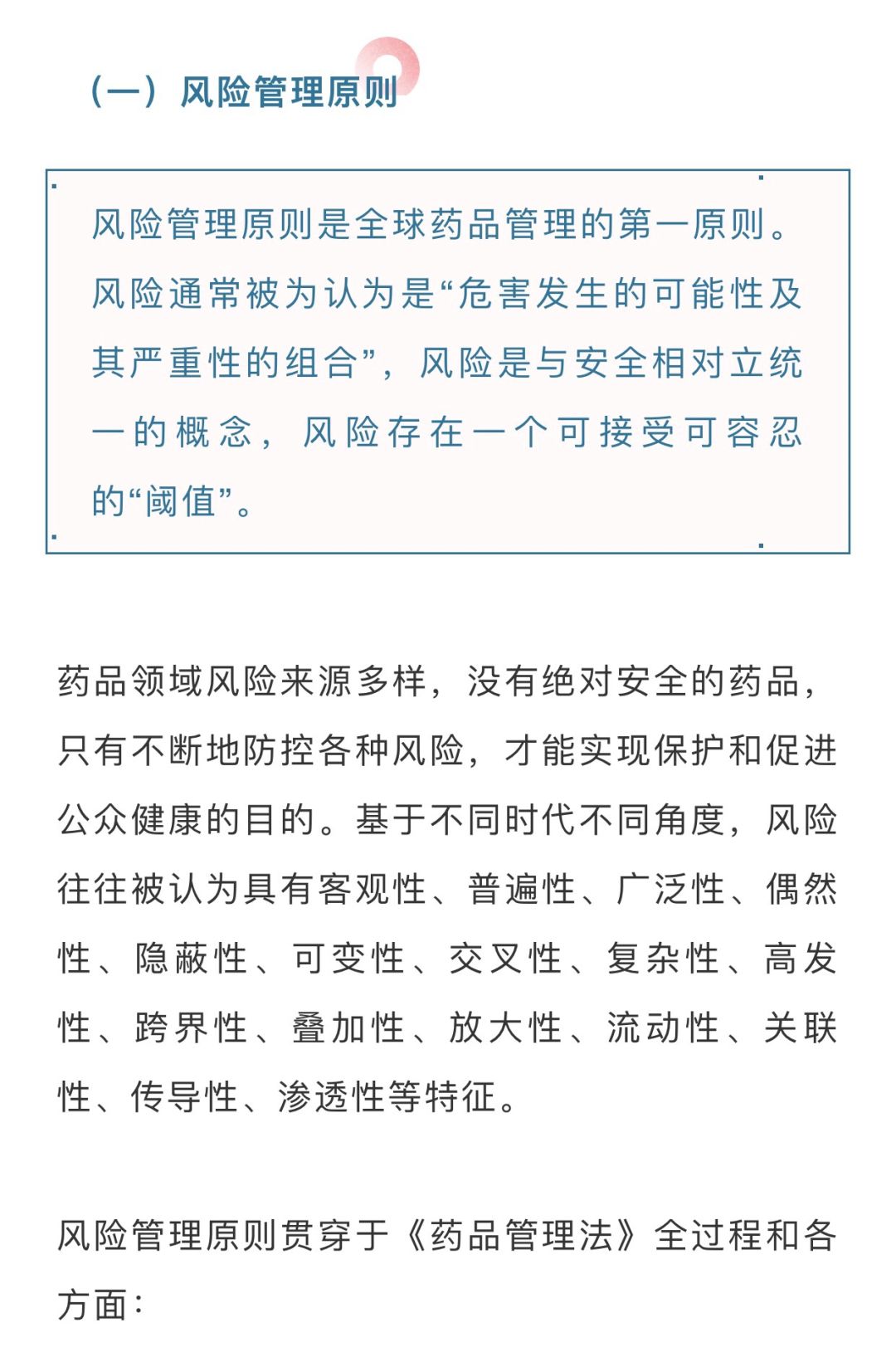 （一）风险管理原则

风险管理原则是全球药品管理的第一原则。风险通常被为认为是“危害发生的可能性及其严重性的组合”，风险是与安全相对立统一的概念，风险存在一个可接受可容忍的“阈值”。

药品领域风险来源多样，没有绝对安全的药品，只有不断地防控各种风险，才能实现保护和促进公众健康的目的。基于不同时代不同角度，风险往往被认为具有客观性、普遍性、广泛性、偶然性、隐蔽性、可变性、交叉性、复杂性、高发性、跨界性、叠加性、放大性、流动性、关联性、传导性、渗透性等特征。

风险管理原则贯穿于《药品管理法》全过程和各方面：